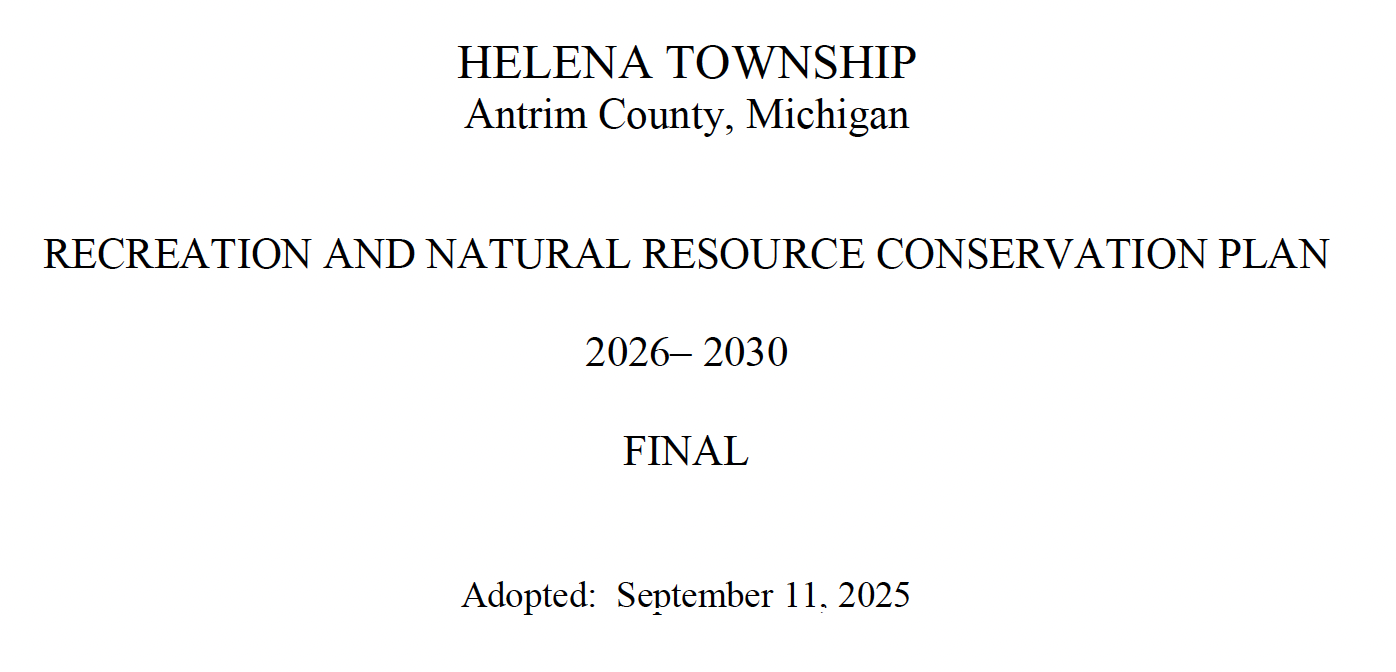 HELENA TOWNSHIP
Antrim County, Michigan

RECREATION AND NATURAL RESOURCE CONSERVATION PLAN

2026– 2030

FINAL

Adopted: September 11, 2025